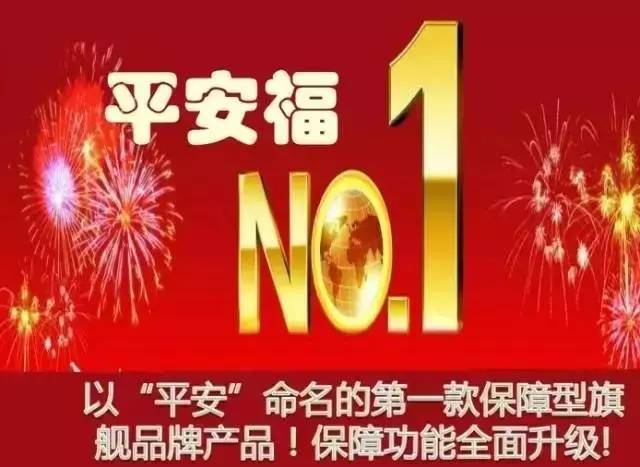 平安福

NO.1

以“平安”命名的第一款保障型旗舰品牌产品！保障功能全面升级!